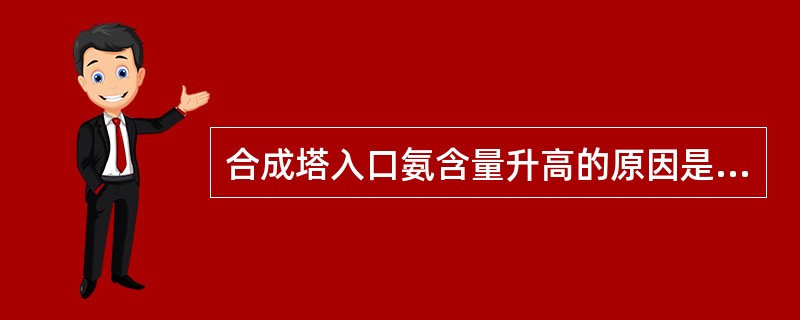 合成塔入口氨含量升高的原因是...